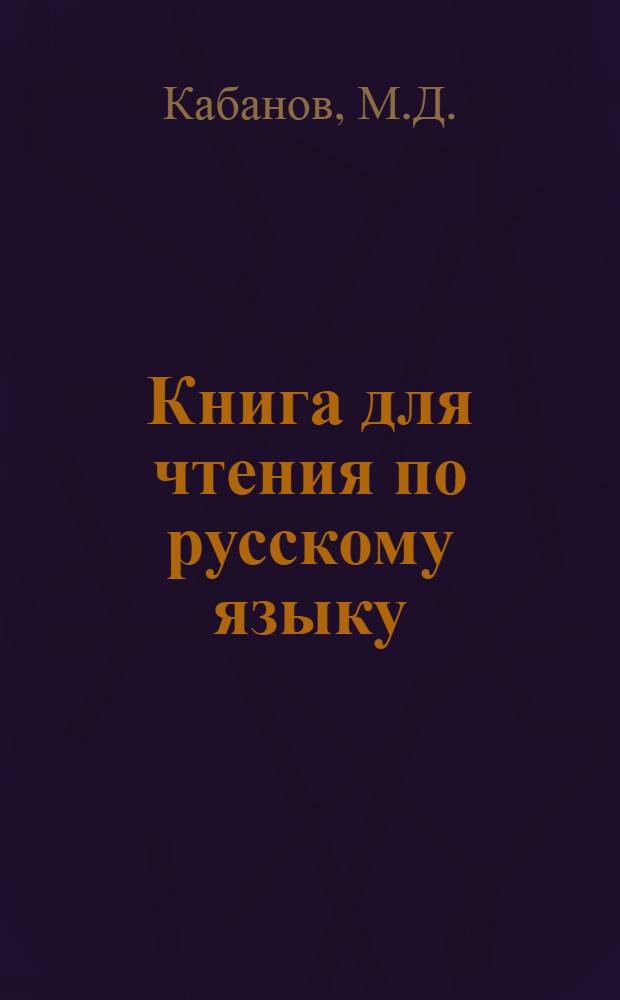 Кабанов, М.Д.

Книга для чтения по русскому языку